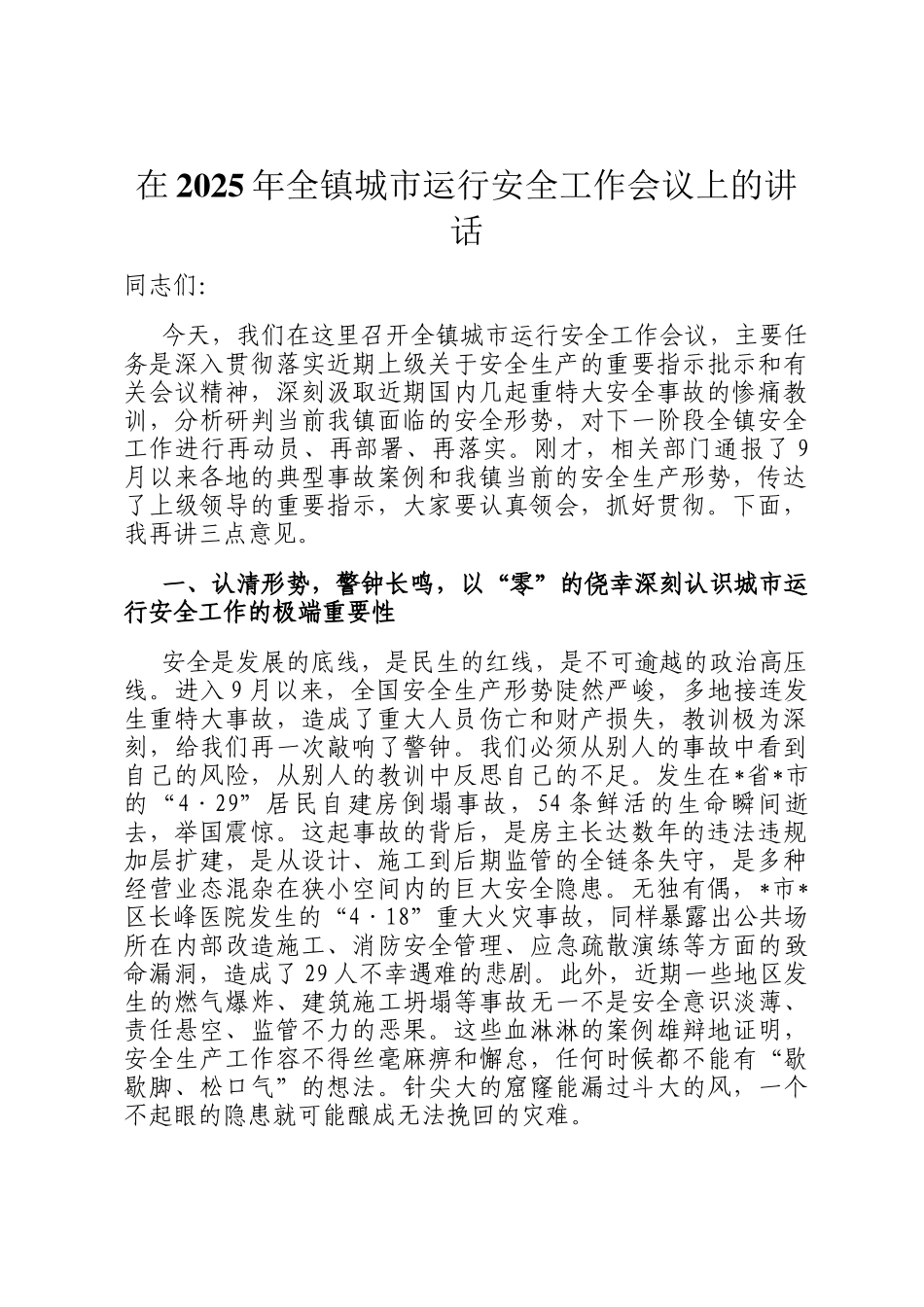 在2025年全镇城市运行安全工作会议上的讲话

同志们:

今天，我们在这里召开全镇城市运行安全工作会议，主要任务是深入贯彻落实近期上级关于安全生产的重要指示批示和有关会议精神，深刻汲取近期国内几起重特大安全事故的惨痛教训，分析研判当前我镇面临的安全形势，对下一阶段全镇安全工作进行再动员、再部署、再落实。刚才，相关部门通报了9月以来各地的典型事故案例和我镇当前的安全生产形势，传达了上级领导的重要指示，大家要认真领会，抓好贯彻。下面，我再讲三点意见。

一、认清形势，警钟长鸣，以“零”的侥幸深刻认识城市运行安全工作的极端重要性

安全是发展的底线，是民生的红线，是不可逾越的政治高压线。进入9月以来，全国安全生产形势陡然严峻，多地接连发生重特大事故，造成了重大人员伤亡和财产损失，教训极为深刻，给我们再一次敲响了警钟。我们必须从别人的事故中看到自己的风险，从别人的教训中反思自己的不足。发生在*省*市的“4·29”居民自建房倒塌事故，54条鲜活的生命瞬间逝去，举国震惊。这起事故的背后，是房主长达数年的违法违规加层扩建，是从设计、施工到后期监管的全链条失守，是多种经营业态混杂在狭小空间内的巨大安全隐患。无独有偶，*市*区长峰医院发生的“4·18”重大火灾事故，同样暴露出公共场所在内部改造施工、消防安全管理、应急疏散演练等方面的致命漏洞，造成了29人不幸遇难的悲剧。此外，近期一些地区发生的燃气爆炸、建筑施工坍塌等事故无一不是安全意识淡薄、责任悬空、监管不力的恶果。这些血淋淋的案例雄辩地证明，安全生产工作容不得丝毫麻痹和懈怠，任何时候都不能有“歇歇脚、松口气”的想法。针尖大的窟窿能漏过斗大的风，一个不起眼的隐患就可能酿成无法挽回的灾难。